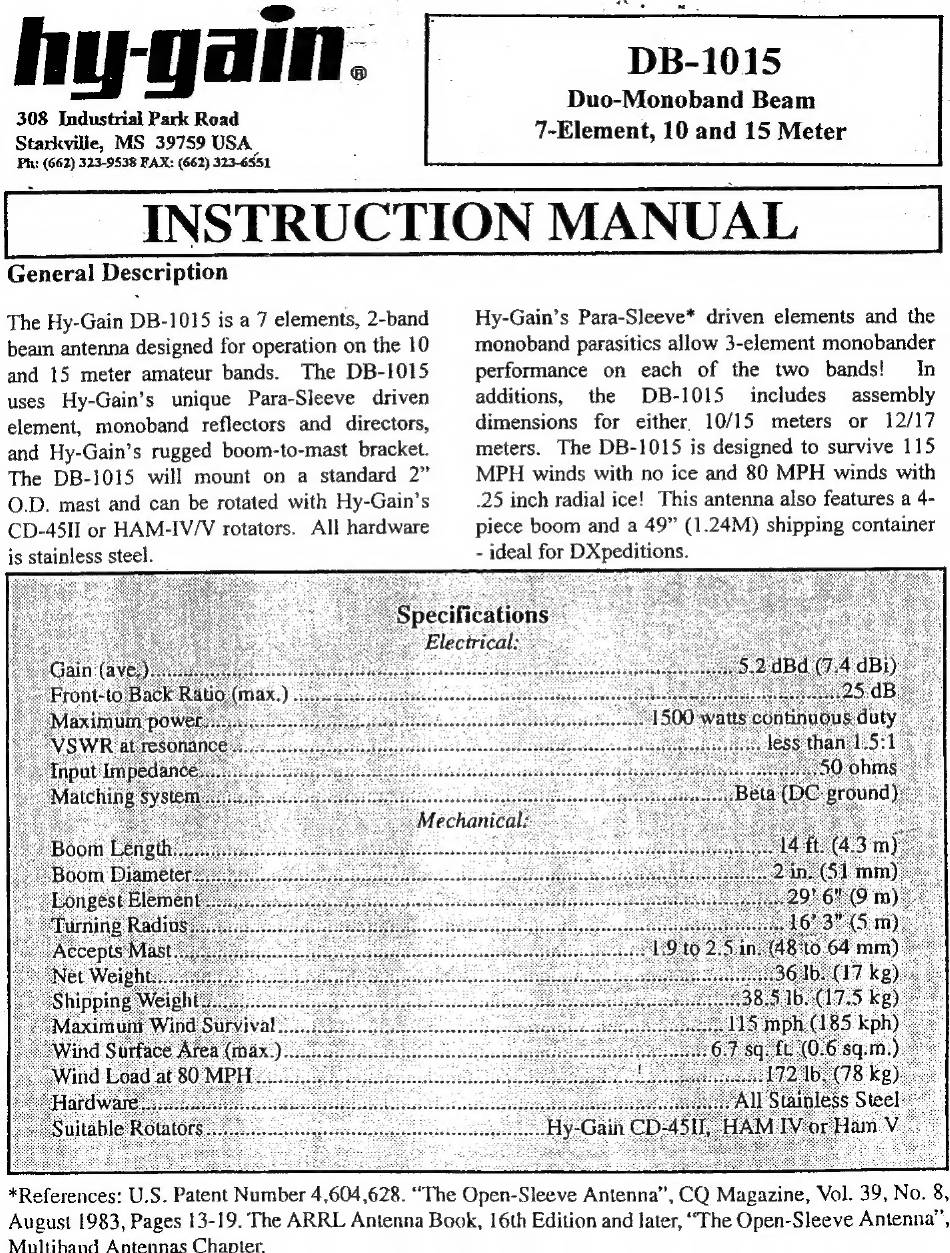 hy-gain®

308 Industrial Park Road
Starkville, MS 39759 USA
Ph: (662) 323-9538 FAX: (662) 323-6551

DB-1015
Duo-Monoband Beam
7-Element, 10 and 15 Meter

INSTRUCTION MANUAL

General Description

The Hy-Gain DB-1015 is a 7 elements, 2-band beam antenna designed for operation on the 10 and 15 meter amateur bands. The DB-1015 uses Hy-Gain's unique Para-Sleeve driven element, monoband reflectors and directors, and Hy-Gain's rugged boom-to-mast bracket. The DB-1015 will mount on a standard 2" O.D. mast and can be rotated with Hy-Gain's CD-45II or HAM-IV/V rotators. All hardware is stainless steel.

Hy-Gain's Para-Sleeve* driven elements and the monoband parasitics allow 3-element monobander performance on each of the two bands! In additions, the DB-1015 includes assembly dimensions for either 10/15 meters or 12/17 meters. The DB-1015 is designed to survive 115 MPH winds with no ice and 80 MPH winds with .25 inch radial ice! This antenna also features a 4-piece boom and a 49" (1.24M) shipping container - ideal for DXpeditions.

Specifications
Electrical:
Gain (ave.)........5.2 dBd (7.4 dBi)
Front-to Back Ratio (max.)........25 dB
Maximum power........1500 watts continuous duty
VSWR at resonance........less than 1.5:1
Input Impedance........50 ohms
Matching system........Beta (DC ground)
Mechanical:
Boom Length........14 ft. (4.3 m)
Boom Diameter........2 in. (51 mm)
Longest Element........29' 6" (9 m)
Turning Radius........16' 3" (5 m)
Accepts Mast........1.9 to 2.5 in. (48 to 64 mm)
Net Weight........36 lb. (17 kg)
Shipping Weight........38.5 lb. (17.5 kg)
Maximum Wind Survival........115 mph (185 kph)
Wind Surface Area (max.)........6.7 sq. ft. (0.6 sq.m.)
Wind Load at 80 MPH........172 lb. (78 kg)
Hardware........All Stainless Steel
Suitable Rotators........Hy-Gain CD-45II, HAM IV or Ham V

*References: U.S. Patent Number 4,604,628. "The Open-Sleeve Antenna", CQ Magazine, Vol. 39, No. 8, August 1983, Pages 13-19. The ARRL Antenna Book, 16th Edition and later, "The Open-Sleeve Antenna", Multiband Antennas Chapter.